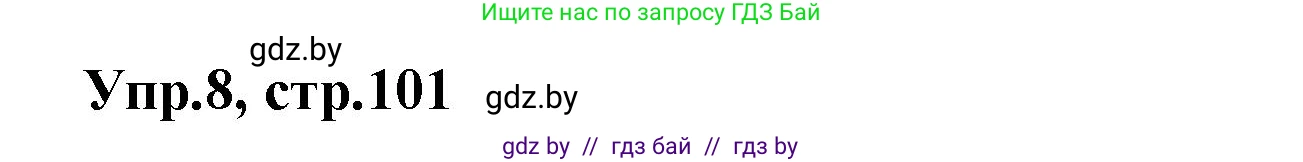 Ищите нас по запросу ГДЗ Бай

gdz.by

Упр.8, стр.101

gdz.by

gdz by // гдз бай // гдз by